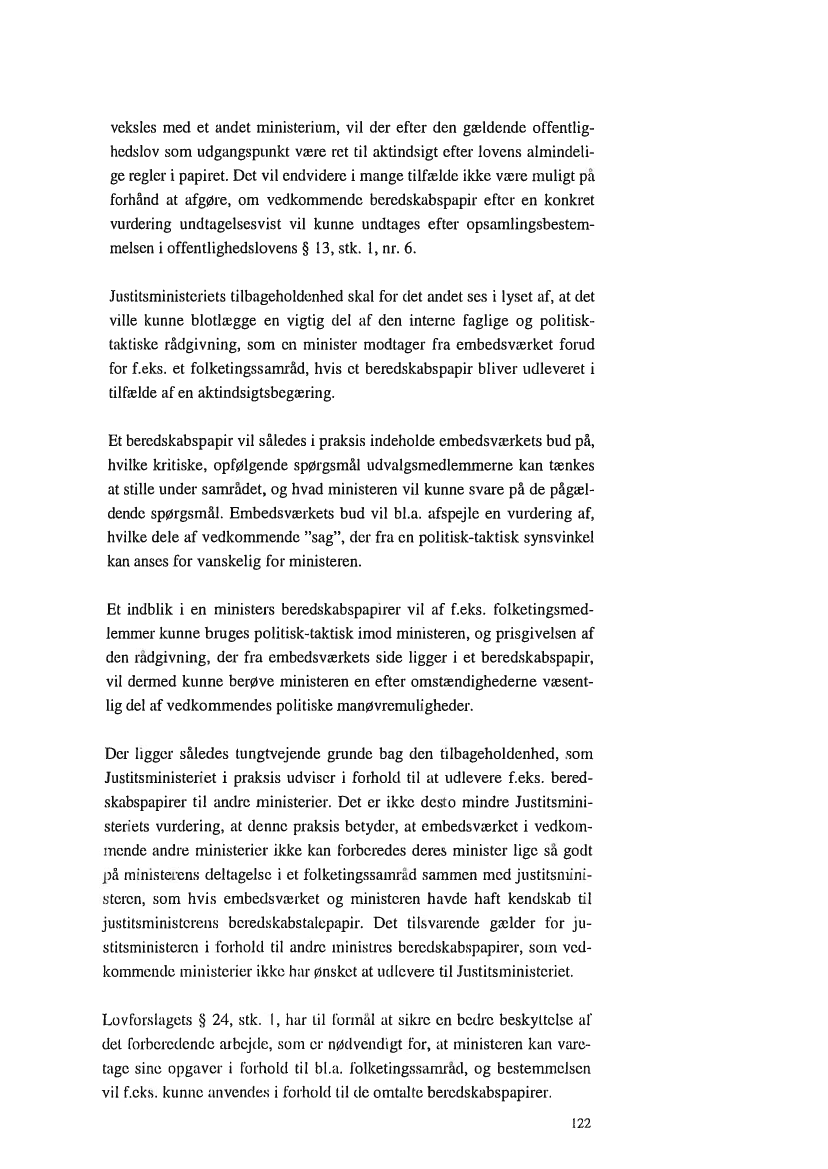 veksles med et andet ministerium, vil der efter den gældende offentlighedslov som udgangspunkt være ret til aktindsigt efter lovens almindelige regler i papiret. Det vil endvidere i mange tilfælde ikke være muligt på forhånd at afgøre, om vedkommende beredskabspapir efter en konkret vurdering undtagelsesvist vil kunne undtages efter opsamlingsbestemmelsen i offentlighedslovens § 13, stk. 1, nr. 6.

Justitsministeriets tilbageholdenhed skal for det andet ses i lyset af, at det ville kunne blotlægge en vigtig del af den interne faglige og politisk-taktiske rådgivning, som en minister modtager fra embedsværket forud for f.eks. et folketingssamråd, hvis et beredskabspapir bliver udleveret i tilfælde af en aktindsigtsbegæring.

Et beredskabspapir vil således i praksis indeholde embedsværkets bud på, hvilke kritiske, opfølgende spørgsmål udvalgsmedlemmerne kan tænkes at stille under samrådet, og hvad ministeren vil kunne svare på de pågældende spørgsmål. Embedsværkets bud vil bl.a. afspejle en vurdering af, hvilke dele af vedkommende "sag", der fra en politisk-taktisk synsvinkel kan anses for vanskelig for ministeren.

Et indblik i en ministers beredskabspapirer vil af f.eks. folketingsmedlemmer kunne bruges politisk-taktisk imod ministeren, og prisgivelsen af den rådgivning, der fra embedsværkets side ligger i et beredskabspapir, vil dermed kunne berøve ministeren en efter omstændighederne væsentlig del af vedkommendes politiske manøvremuligheder.

Der ligger således tungtvejende grunde bag den tilbageholdenhed, som Justitsministeriet i praksis udviser i forhold til at udlevere f.eks. beredskabspapirer til andre ministerier. Det er ikke desto mindre Justitsministeriets vurdering, at denne praksis betyder, at embedsværket i vedkommende andre ministerier ikke kan forberedes deres minister lige så godt på ministerens deltagelse i et folketingssamråd sammen med justitsministeren, som hvis embedsværket og ministeren havde haft kendskab til justitsministerens beredskabstalepapir. Det tilsvarende gælder for justitsministeren i forhold til andre ministres beredskabspapirer, som vedkommende ministerier ikke har ønsket at udlevere til Justitsministeriet.

Lovforslagets § 24, stk. 1, har til formål at sikre en bedre beskyttelse af det forberedende arbejde, som er nødvendigt for, at ministeren kan varetage sine opgaver i forhold til bl.a. folketingssamråd, og bestemmelsen vil f.eks. kunne anvendes i forhold til de omtalte beredskabspapirer.

122